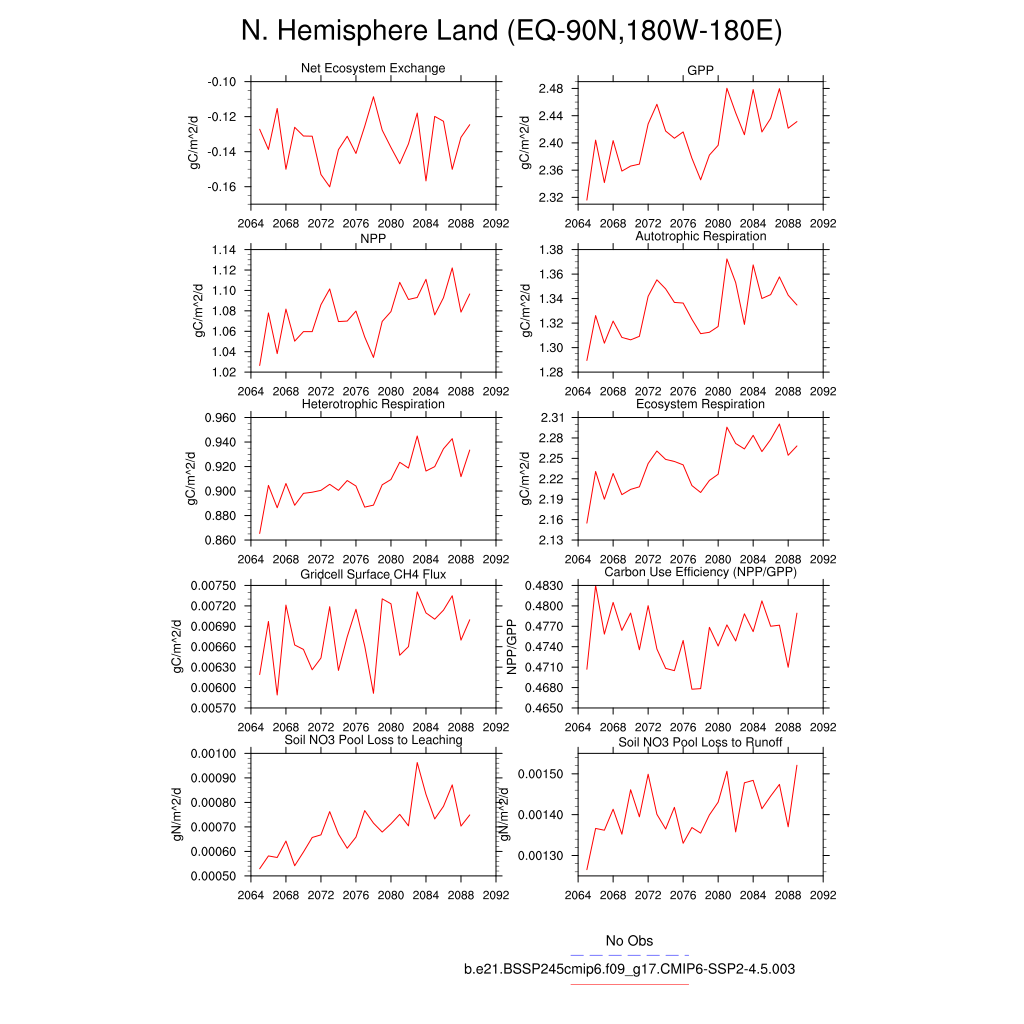 N. Hemisphere Land (EQ-90N,180W-180E)

Net Ecosystem Exchange
gC/m^2/d
-0.10
-0.12
-0.14
-0.16
2064 2068 2072 2076 2080 2084 2088 2092

GPP
gC/m^2/d
2.48
2.44
2.40
2.36
2.32
2064 2068 2072 2076 2080 2084 2088 2092

NPP
gC/m^2/d
1.14
1.12
1.10
1.08
1.06
1.04
1.02
2064 2068 2072 2076 2080 2084 2088 2092

Autotrophic Respiration
gC/m^2/d
1.38
1.36
1.34
1.32
1.30
1.28
2064 2068 2072 2076 2080 2084 2088 2092

Heterotrophic Respiration
gC/m^2/d
0.960
0.940
0.920
0.900
0.880
0.860
2064 2068 2072 2076 2080 2084 2088 2092

Ecosystem Respiration
gC/m^2/d
2.31
2.28
2.25
2.22
2.19
2.16
2.13
2064 2068 2072 2076 2080 2084 2088 2092

Gridcell Surface CH4 Flux
gC/m^2/d
0.00750
0.00720
0.00690
0.00660
0.00630
0.00600
0.00570
2064 2068 2072 2076 2080 2084 2088 2092

Carbon Use Efficiency (NPP/GPP)
NPP/GPP
0.4830
0.4800
0.4770
0.4740
0.4710
0.4680
0.4650
2064 2068 2072 2076 2080 2084 2088 2092

Soil NO3 Pool Loss to Leaching
gN/m^2/d
0.00100
0.00090
0.00080
0.00070
0.00060
0.00050
2064 2068 2072 2076 2080 2084 2088 2092

Soil NO3 Pool Loss to Runoff
gN/m^2/d
0.00150
0.00140
0.00130
2064 2068 2072 2076 2080 2084 2088 2092

No Obs
b.e21.BSSP245cmip6.f09_g17.CMIP6-SSP2-4.5.003